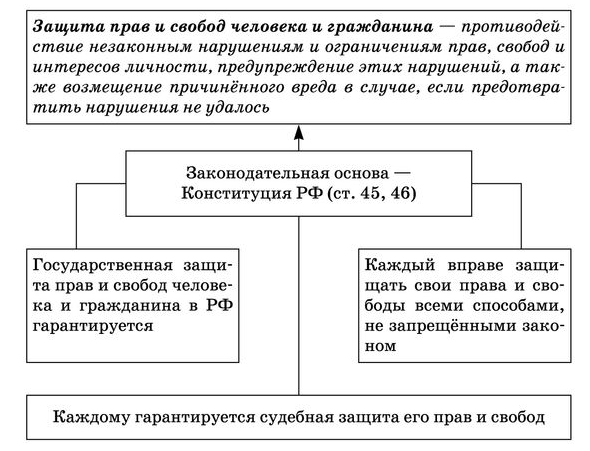 Защита прав и свобод человека и гражданина — противодействие незаконным нарушениям и ограничениям прав, свобод и интересов личности, предупреждение этих нарушений, а также возмещение причинённого вреда в случае, если предотвратить нарушения не удалось

Законодательная основа — Конституция РФ (ст. 45, 46)

Государственная защита прав и свобод человека и гражданина в РФ гарантируется

Каждый вправе защищать свои права и свободы всеми способами, не запрещёнными законом

Каждому гарантируется судебная защита его прав и свобод